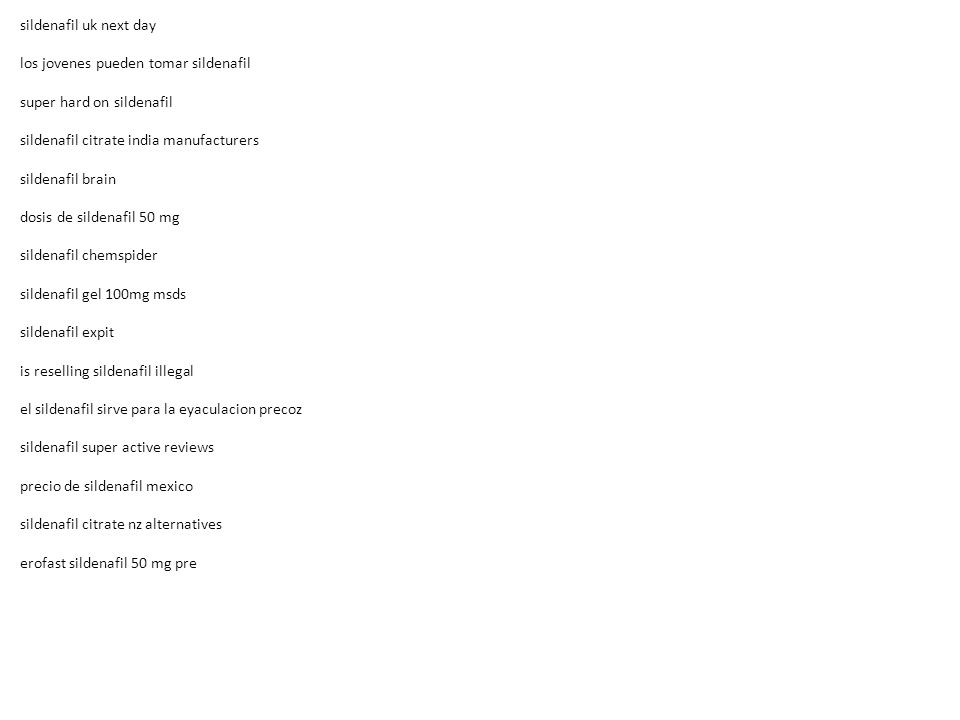 sildenafil uk next day

los jovenes pueden tomar sildenafil

super hard on sildenafil

sildenafil citrate india manufacturers

sildenafil brain

dosis de sildenafil 50 mg

sildenafil chemspider

sildenafil gel 100mg msds

sildenafil expit

is reselling sildenafil illegal

el sildenafil sirve para la eyaculacion precoz

sildenafil super active reviews

precio de sildenafil mexico

sildenafil citrate nz alternatives

erofast sildenafil 50 mg pre